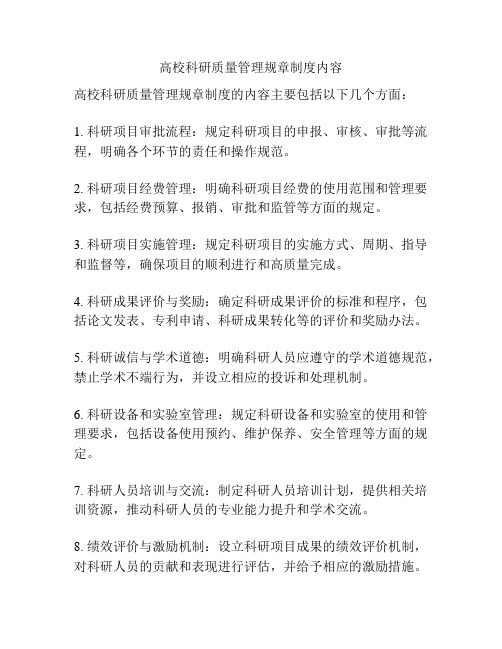 高校科研质量管理规章制度内容

高校科研质量管理规章制度的内容主要包括以下几个方面：

1. 科研项目审批流程：规定科研项目的申报、审核、审批等流程，明确各个环节的责任和操作规范。

2. 科研项目经费管理：明确科研项目经费的使用范围和管理要求，包括经费预算、报销、审批和监管等方面的规定。

3. 科研项目实施管理：规定科研项目的实施方式、周期、指导和监督等，确保项目的顺利进行和高质量完成。

4. 科研成果评价与奖励：确定科研成果评价的标准和程序，包括论文发表、专利申请、科研成果转化等的评价和奖励办法。

5. 科研诚信与学术道德：明确科研人员应遵守的学术道德规范，禁止学术不端行为，并设立相应的投诉和处理机制。

6. 科研设备和实验室管理：规定科研设备和实验室的使用和管理要求，包括设备使用预约、维护保养、安全管理等方面的规定。

7. 科研人员培训与交流：制定科研人员培训计划，提供相关培训资源，推动科研人员的专业能力提升和学术交流。

8. 绩效评价与激励机制：设立科研项目成果的绩效评价机制，对科研人员的贡献和表现进行评估，并给予相应的激励措施。